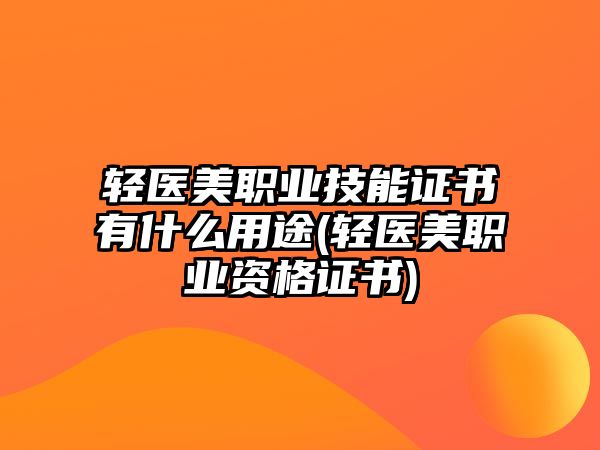 轻医美职业技能证书有什么用途(轻医美职业资格证书)